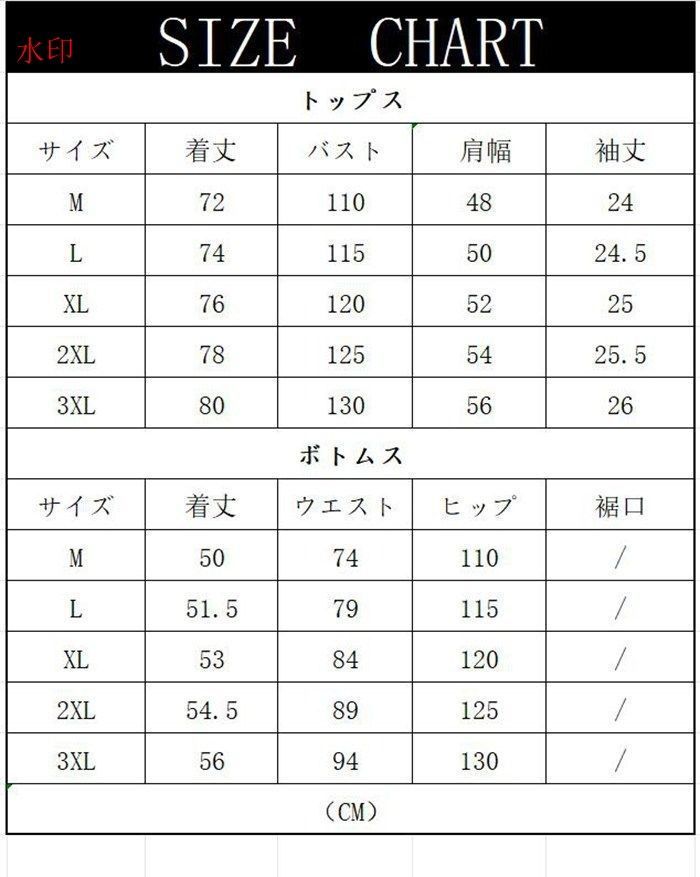 水印 SIZE CHART

トップス

| サイズ | 着丈 | バスト | 肩幅 | 袖丈 |
|---|---|---|---|---|
| M | 72 | 110 | 48 | 24 |
| L | 74 | 115 | 50 | 24.5 |
| XL | 76 | 120 | 52 | 25 |
| 2XL | 78 | 125 | 54 | 25.5 |
| 3XL | 80 | 130 | 56 | 26 |

ボトムス

| サイズ | 着丈 | ウエスト | ヒップ | 裾口 |
|---|---|---|---|---|
| M | 50 | 74 | 110 | / |
| L | 51.5 | 79 | 115 | / |
| XL | 53 | 84 | 120 | / |
| 2XL | 54.5 | 89 | 125 | / |
| 3XL | 56 | 94 | 130 | / |

(CM)